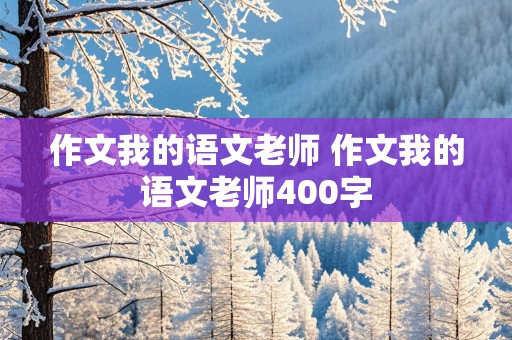 作文我的语文老师 作文我的语文老师400字